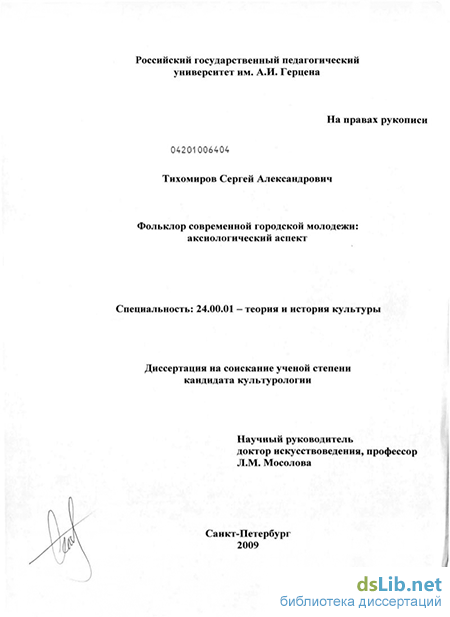 Российский государственный педагогический университет им. А.И. Герцена

На правах рукописи

04201006404

Тихомиров Сергей Александрович

Фольклор современной городской молодежи: аксиологический аспект

Специальность: 24.00.01 – теория и история культуры

Диссертация на соискание ученой степени кандидата культурологии

Научный руководитель
доктор искусствоведения, профессор
Л.М. Мосолова

Санкт-Петербург
2009

dsLib.net
библиотека диссертаций